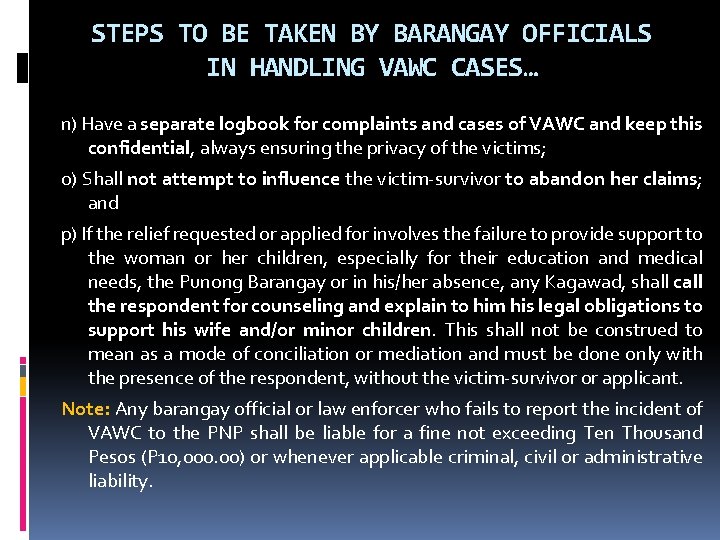 STEPS TO BE TAKEN BY BARANGAY OFFICIALS IN HANDLING VAWC CASES…

n) Have a separate logbook for complaints and cases of VAWC and keep this confidential, always ensuring the privacy of the victims;

o) Shall not attempt to influence the victim-survivor to abandon her claims; and

p) If the relief requested or applied for involves the failure to provide support to the woman or her children, especially for their education and medical needs, the Punong Barangay or in his/her absence, any Kagawad, shall call the respondent for counseling and explain to him his legal obligations to support his wife and/or minor children. This shall not be construed to mean as a mode of conciliation or mediation and must be done only with the presence of the respondent, without the victim-survivor or applicant.

Note: Any barangay official or law enforcer who fails to report the incident of VAWC to the PNP shall be liable for a fine not exceeding Ten Thousand Pesos (P10,000.00) or whenever applicable criminal, civil or administrative liability.